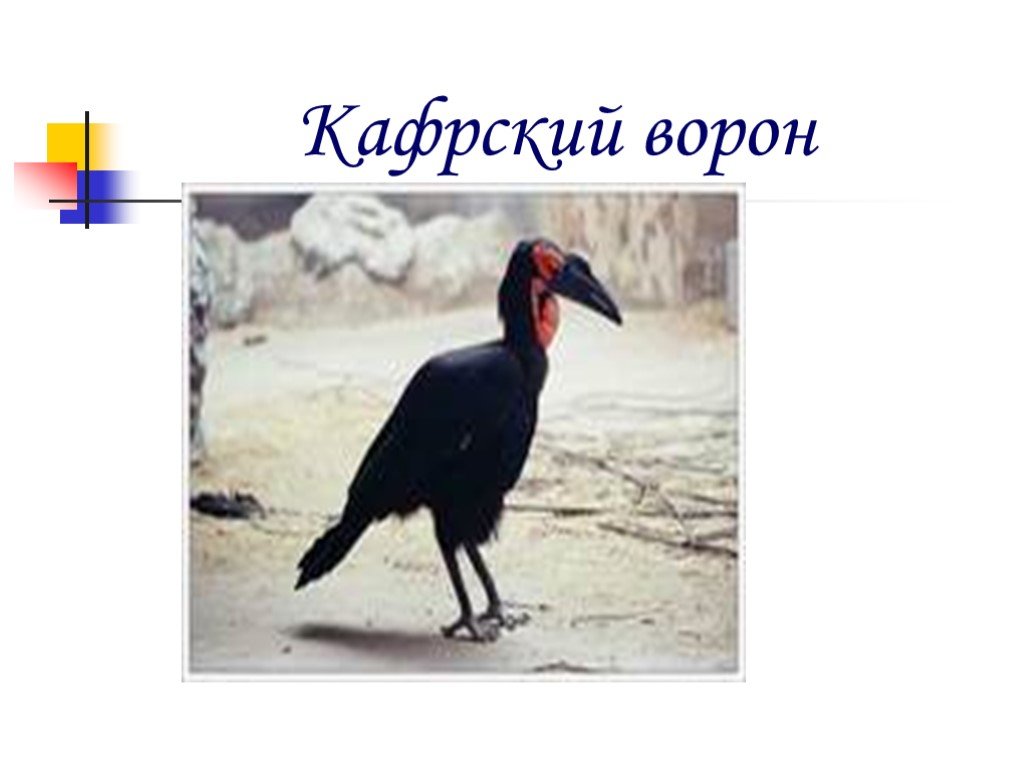 Кафрский ворон